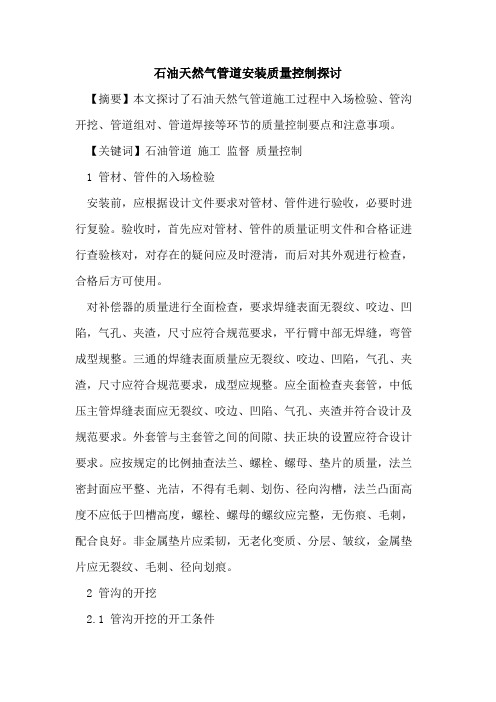 石油天然气管道安装质量控制探讨

【摘要】本文探讨了石油天然气管道施工过程中入场检验、管沟开挖、管道组对、管道焊接等环节的质量控制要点和注意事项。

【关键词】石油管道 施工 监督 质量控制

1 管材、管件的入场检验

安装前，应根据设计文件要求对管材、管件进行验收，必要时进行复验。验收时，首先应对管材、管件的质量证明文件和合格证进行查验核对，对存在的疑问应及时澄清，而后对其外观进行检查，合格后方可使用。

对补偿器的质量进行全面检查，要求焊缝表面无裂纹、咬边、凹陷，气孔、夹渣，尺寸应符合规范要求，平行臂中部无焊缝，弯管成型规整。三通的焊缝表面质量应无裂纹、咬边、凹陷，气孔、夹渣，尺寸应符合规范要求，成型应规整。应全面检查夹套管，中低压主管焊缝表面应无裂纹、咬边、凹陷、气孔、夹渣并符合设计及规范要求。外套管与主套管之间的间隙、扶正块的设置应符合设计要求。应按规定的比例抽查法兰、螺栓、螺母、垫片的质量，法兰密封面应平整、光洁，不得有毛刺、划伤、径向沟槽，法兰凸面高度不应低于凹槽高度，螺栓、螺母的螺纹应完整，无伤痕、毛刺，配合良好。非金属垫片应柔韧，无老化变质、分层、皱纹，金属垫片应无裂纹、毛刺、径向划痕。

2 管沟的开挖

2.1 管沟开挖的开工条件